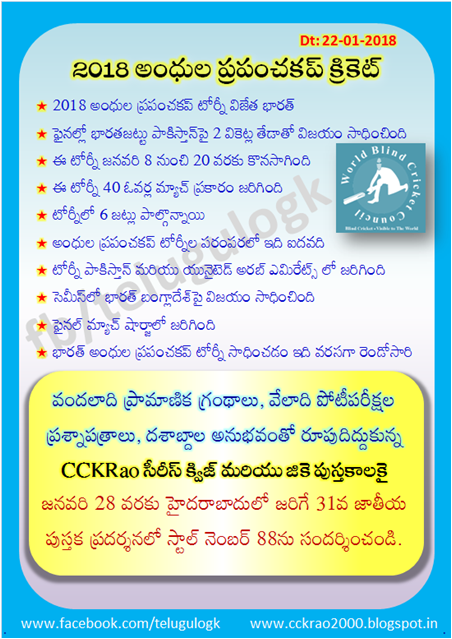 Dt: 22-01-2018

2018 అంధుల ప్రపంచకప్ క్రికెట్

★ 2018 అంధుల ప్రపంచకప్ టోర్నీ విజేత భారత్

★ ఫైనల్లో భారతజట్టు పాకిస్తాన్‌పై 2 వికెట్ల తేడాతో విజయం సాధించింది

★ ఈ టోర్నీ జనవరి 8 నుంచి 20 వరకు కొనసాగింది

★ ఈ టోర్నీ 40 ఓవర్ల మ్యాచ్ ప్రకారం జరిగింది

★ టోర్నీలో 6 జట్లు పాల్గొన్నాయి

★ అంధుల ప్రపంచకప్ టోర్నీల పరంపరలో ఇది ఐదవది

★ టోర్నీ పాకిస్తాన్ మరియు యునైటెడ్ అరబ్ ఎమిరేట్స్ లో జరిగింది

★ సెమీస్‌లో భారత్ బంగ్లాదేశ్‌పై విజయం సాధించింది

★ ఫైనల్ మ్యాచ్ షార్జాలో జరిగింది

★ భారత్ అంధుల ప్రపంచకప్ టోర్నీ సాధించడం ఇది వరసగా రెండోసారి

World Blind Cricket Council

Blind Cricket - Visible to The World

fb/telugulogk

వందలాది ప్రామాణిక గ్రంథాలు, వేలాది పోటీపరీక్షల ప్రశ్నాపత్రాలు, దశాబ్దాల అనుభవంతో రూపుదిద్దుకున్న CCKRao సిరీస్ క్విజ్ మరియు జికె పుస్తకాలకై జనవరి 28 వరకు హైదరాబాదులో జరిగే 31వ జాతీయ పుస్తక ప్రదర్శనలో స్టాల్ నెంబర్ 88ను సందర్శించండి.

www.facebook.com/telugulogk www.cckrao2000.blogspot.in